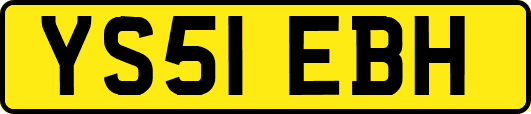 YS51 EBH